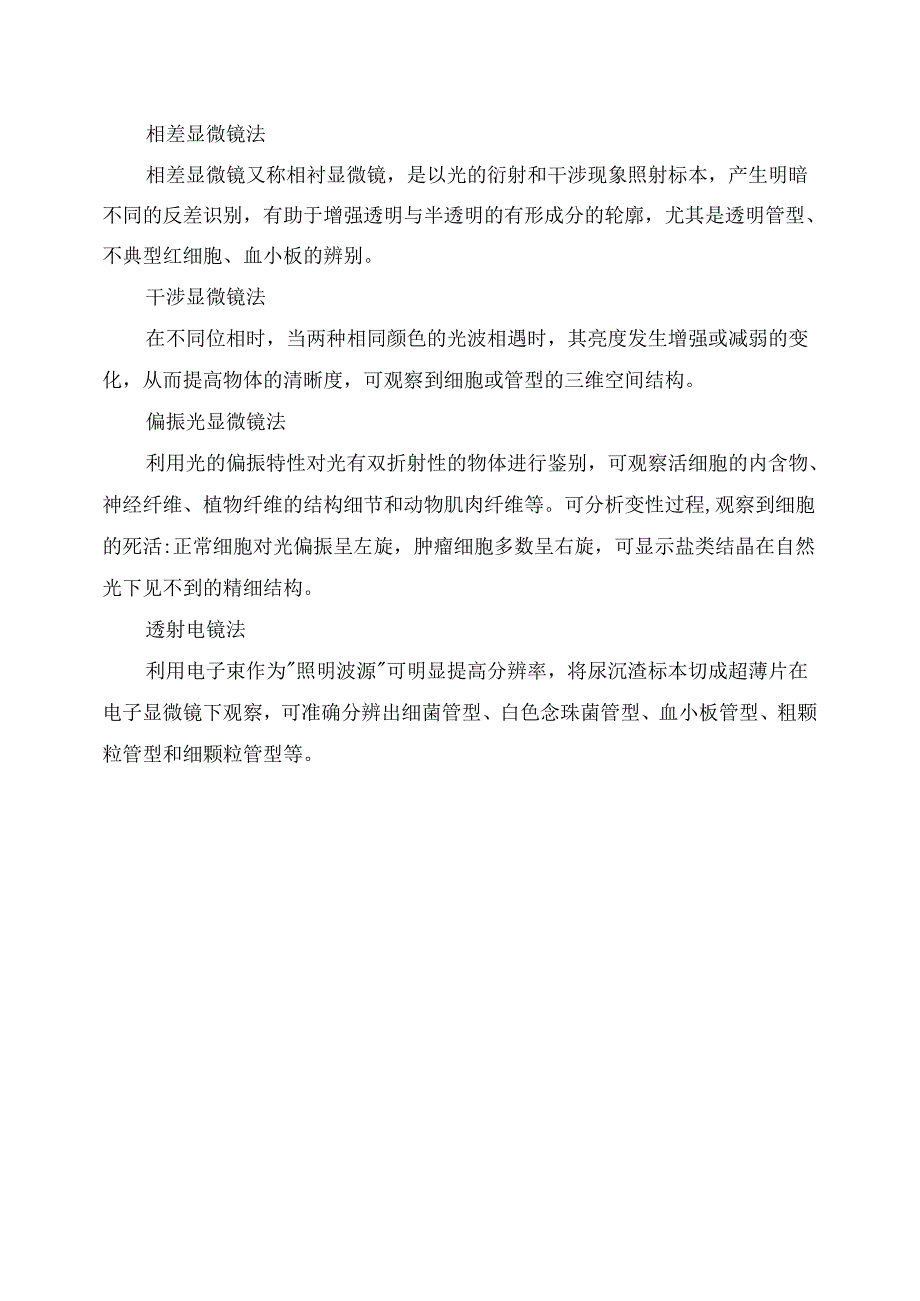 相差显微镜法

相差显微镜又称相衬显微镜，是以光的衍射和干涉现象照射标本，产生明暗不同的反差识别，有助于增强透明与半透明的有形成分的轮廓，尤其是透明管型、不典型红细胞、血小板的辨别。

干涉显微镜法

在不同位相时，当两种相同颜色的光波相遇时，其亮度发生增强或减弱的变化，从而提高物体的清晰度，可观察到细胞或管型的三维空间结构。

偏振光显微镜法

利用光的偏振特性对光有双折射性的物体进行鉴别，可观察活细胞的内含物、神经纤维、植物纤维的结构细节和动物肌肉纤维等。可分析变性过程,观察到细胞的死活:正常细胞对光偏振呈左旋，肿瘤细胞多数呈右旋，可显示盐类结晶在自然光下见不到的精细结构。

透射电镜法

利用电子束作为"照明波源"可明显提高分辨率，将尿沉渣标本切成超薄片在电子显微镜下观察，可准确分辨出细菌管型、白色念珠菌管型、血小板管型、粗颗粒管型和细颗粒管型等。